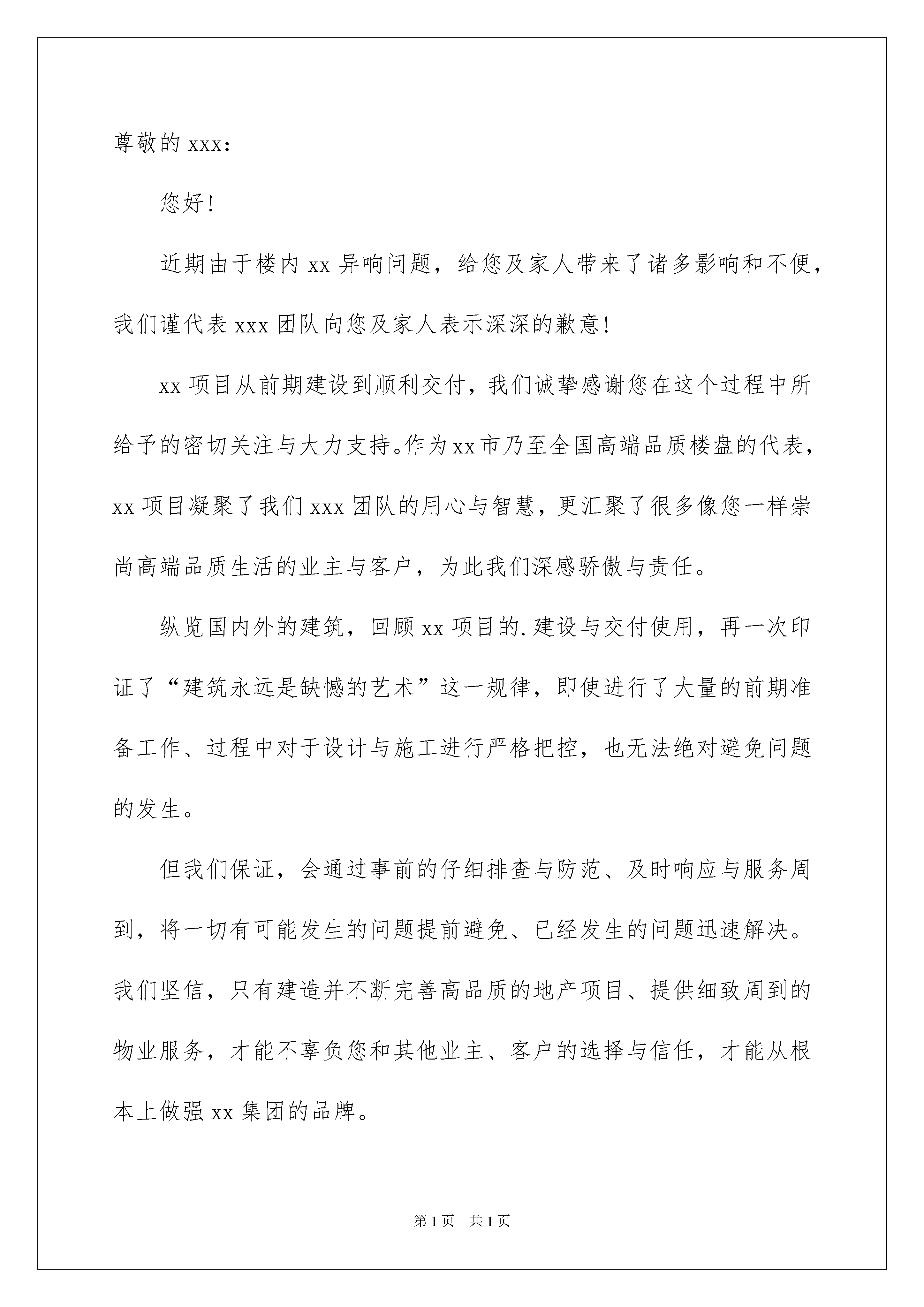 尊敬的 xxx：

您好！

近期由于楼内 xx 异响问题，给您及家人带来了诸多影响和不便，我们谨代表 xxx 团队向您及家人表示深深的歉意！

xx 项目从前期建设到顺利交付，我们诚挚感谢您在这个过程中所给予的密切关注与大力支持。作为 xx 市乃至全国高端品质楼盘的代表，xx 项目凝聚了我们 xxx 团队的用心与智慧，更汇聚了很多像您一样崇尚高端品质生活的业主与客户，为此我们深感骄傲与责任。

纵览国内外的建筑，回顾 xx 项目的.建设与交付使用，再一次印证了“建筑永远是缺憾的艺术”这一规律，即使进行了大量的前期准备工作、过程中对于设计与施工进行严格把控，也无法绝对避免问题的发生。

但我们保证，会通过事前的仔细排查与防范、及时响应与服务周到，将一切有可能发生的问题提前避免、已经发生的问题迅速解决。我们坚信，只有建造并不断完善高品质的地产项目、提供细致周到的物业服务，才能不辜负您和其他业主、客户的选择与信任，才能从根本上做强 xx 集团的品牌。

第 1 页　共 1 页